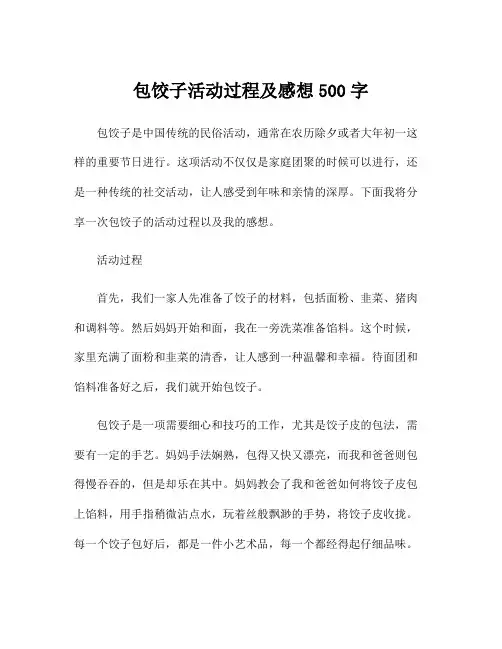 包饺子活动过程及感想 500 字

包饺子是中国传统的民俗活动，通常在农历除夕或者大年初一这样的重要节日进行。这项活动不仅仅是家庭团聚的时候可以进行，还是一种传统的社交活动，让人感受到年味和亲情的深厚。下面我将分享一次包饺子的活动过程以及我的感想。

活动过程

首先，我们一家人先准备了饺子的材料，包括面粉、韭菜、猪肉和调料等。然后妈妈开始和面，我在一旁洗菜准备馅料。这个时候，家里充满了面粉和韭菜的清香，让人感到一种温馨和幸福。待面团和馅料准备好之后，我们就开始包饺子。

包饺子是一项需要细心和技巧的工作，尤其是饺子皮的包法，需要有一定的手艺。妈妈手法娴熟，包得又快又漂亮，而我和爸爸则包得慢吞吞的，但是却乐在其中。妈妈教会了我和爸爸如何将饺子皮包上馅料，用手指稍微沾点水，玩着丝般飘渺的手势，将饺子皮收拢。每一个饺子包好后，都是一件小艺术品，每一个都经得起仔细品味。